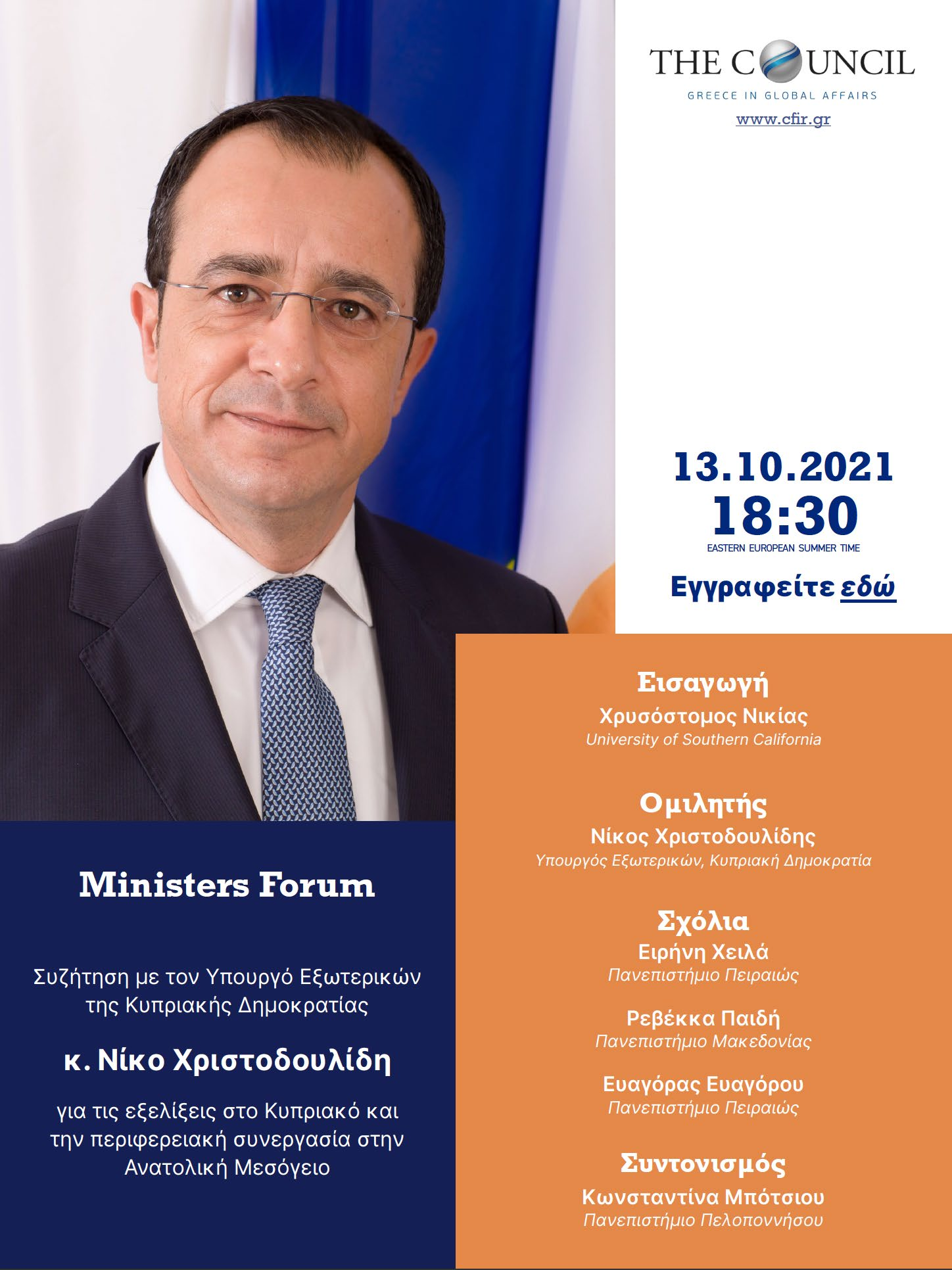 THE COUNCIL
GREECE IN GLOBAL AFFAIRS
www.cfir.gr

13.10.2021
18:30
EASTERN EUROPEAN SUMMER TIME

Εγγραφείτε εδώ

Ministers Forum

Συζήτηση με τον Υπουργό Εξωτερικών της Κυπριακής Δημοκρατίας

κ. Νίκο Χριστοδουλίδη

για τις εξελίξεις στο Κυπριακό και την περιφερειακή συνεργασία στην Ανατολική Μεσόγειο

Εισαγωγή
Χρυσόστομος Νικίας
University of Southern California

Ομιλητής
Νίκος Χριστοδουλίδης
Υπουργός Εξωτερικών, Κυπριακή Δημοκρατία

Σχόλια
Ειρήνη Χειλά
Πανεπιστήμιο Πειραιώς

Ρεβέκκα Παιδή
Πανεπιστήμιο Μακεδονίας

Ευαγόρας Ευαγόρου
Πανεπιστήμιο Πειραιώς

Συντονισμός
Κωνσταντίνα Μπότσιου
Πανεπιστήμιο Πελοποννήσου